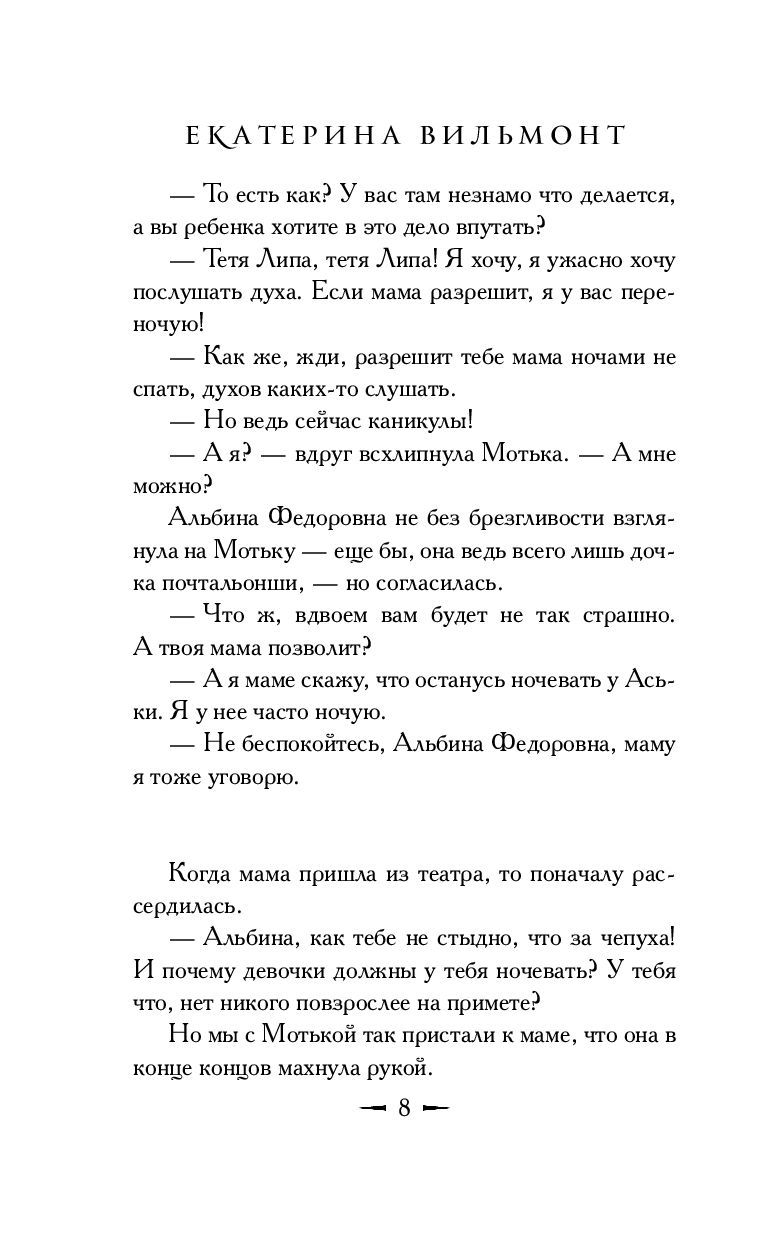 ЕКАТЕРИНА ВИЛЬМОНТ

— То есть как? У вас там незнамо что делается, а вы ребенка хотите в это дело впутать?

— Тетя Липа, тетя Липа! Я хочу, я ужасно хочу послушать духа. Если мама разрешит, я у вас переночую!

— Как же, жди, разрешит тебе мама ночами не спать, духов каких-то слушать.

— Но ведь сейчас каникулы!

— А я? — вдруг всхлипнула Мотька. — А мне можно?

Альбина Федоровна не без брезгливости взглянула на Мотьку — еще бы, она ведь всего лишь дочка почтальонши, — но согласилась.

— Что ж, вдвоем вам будет не так страшно. А твоя мама позволит?

— А я маме скажу, что останусь ночевать у Аськи. Я у нее часто ночую.

— Не беспокойтесь, Альбина Федоровна, маму я тоже уговорю.

Когда мама пришла из театра, то поначалу рассердилась.

— Альбина, как тебе не стыдно, что за чепуха! И почему девочки должны у тебя ночевать? У тебя что, нет никого повзрослее на примете?

Но мы с Мотькой так пристали к маме, что она в конце концов махнула рукой.

8